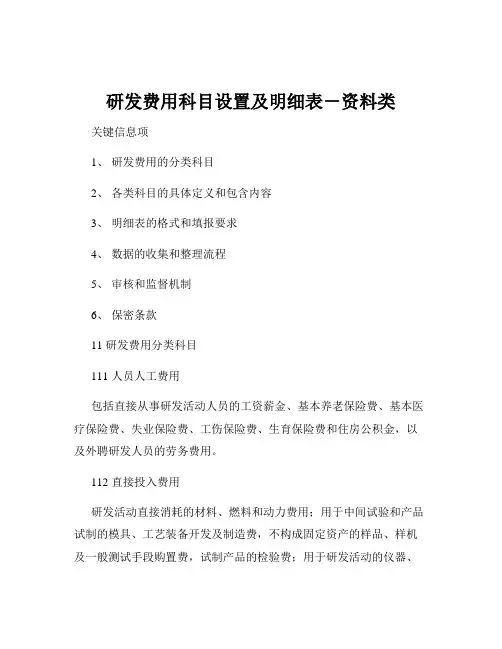 研发费用科目设置及明细表－资料类

关键信息项

1、 研发费用的分类科目

2、 各类科目的具体定义和包含内容

3、 明细表的格式和填报要求

4、 数据的收集和整理流程

5、 审核和监督机制

6、 保密条款

11 研发费用分类科目

111 人员人工费用

包括直接从事研发活动人员的工资薪金、基本养老保险费、基本医疗保险费、失业保险费、工伤保险费、生育保险费和住房公积金，以及外聘研发人员的劳务费用。

112 直接投入费用

研发活动直接消耗的材料、燃料和动力费用；用于中间试验和产品试制的模具、工艺装备开发及制造费，不构成固定资产的样品、样机及一般测试手段购置费，试制产品的检验费；用于研发活动的仪器、